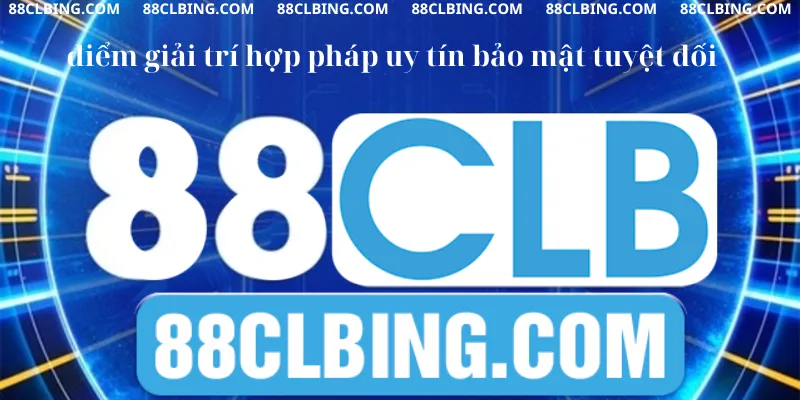 88CLBING.COM 88CLBING.COM 88CLBING.COM 88CLBING.COM 88CLBING.COM 88CLBING.COM

điểm giải trí hợp pháp uy tín bảo mật tuyệt đối

88CLB

88CLBING.COM